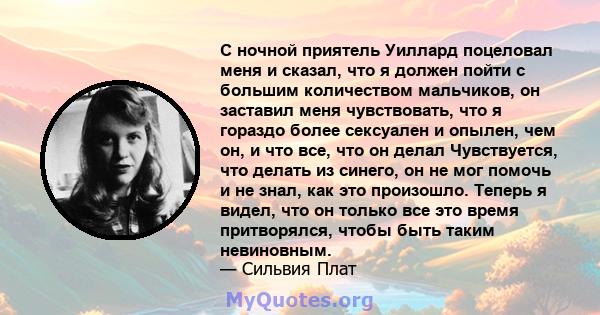 С ночной приятель Уиллард поцеловал меня и сказал, что я должен пойти с большим количеством мальчиков, он заставил меня чувствовать, что я гораздо более сексуален и опылен, чем он, и что все, что он делал Чувствуется, что делать из синего, он не мог помочь и не знал, как это произошло. Теперь я видел, что он только все это время притворялся, чтобы быть таким невиновным.
— Сильвия Плат

MyQuotes.org